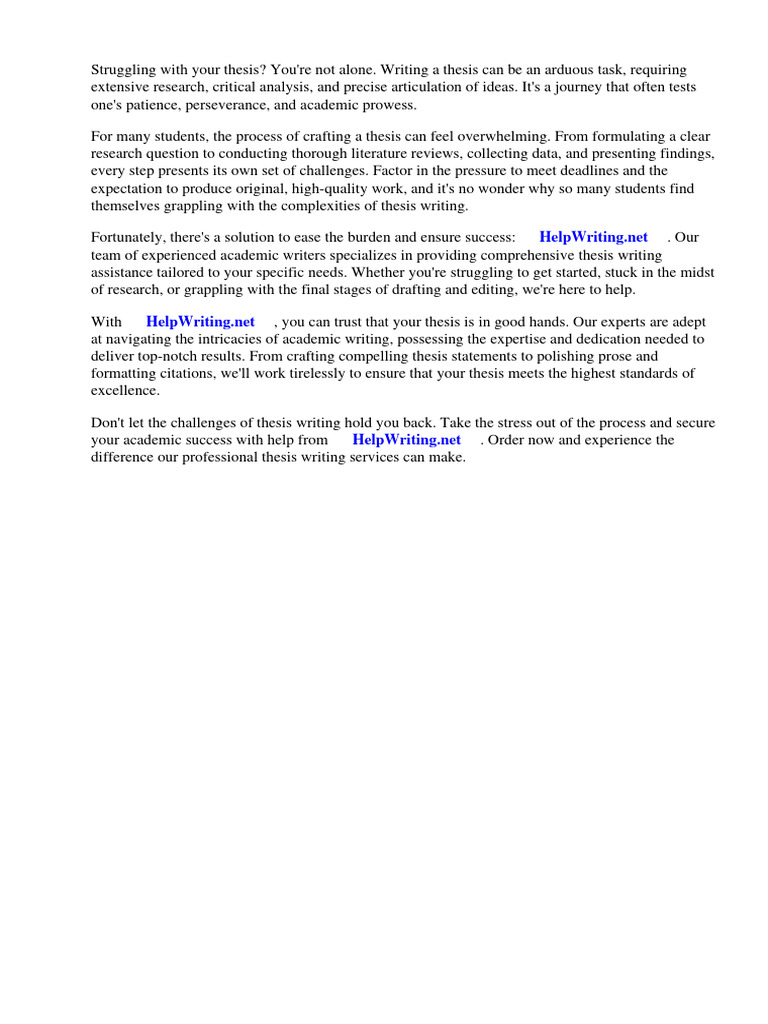 Struggling with your thesis? You're not alone. Writing a thesis can be an arduous task, requiring extensive research, critical analysis, and precise articulation of ideas. It's a journey that often tests one's patience, perseverance, and academic prowess.

For many students, the process of crafting a thesis can feel overwhelming. From formulating a clear research question to conducting thorough literature reviews, collecting data, and presenting findings, every step presents its own set of challenges. Factor in the pressure to meet deadlines and the expectation to produce original, high-quality work, and it's no wonder why so many students find themselves grappling with the complexities of thesis writing.

Fortunately, there's a solution to ease the burden and ensure success: HelpWriting.net . Our team of experienced academic writers specializes in providing comprehensive thesis writing assistance tailored to your specific needs. Whether you're struggling to get started, stuck in the midst of research, or grappling with the final stages of drafting and editing, we're here to help.

With HelpWriting.net , you can trust that your thesis is in good hands. Our experts are adept at navigating the intricacies of academic writing, possessing the expertise and dedication needed to deliver top-notch results. From crafting compelling thesis statements to polishing prose and formatting citations, we'll work tirelessly to ensure that your thesis meets the highest standards of excellence.

Don't let the challenges of thesis writing hold you back. Take the stress out of the process and secure your academic success with help from HelpWriting.net . Order now and experience the difference our professional thesis writing services can make.